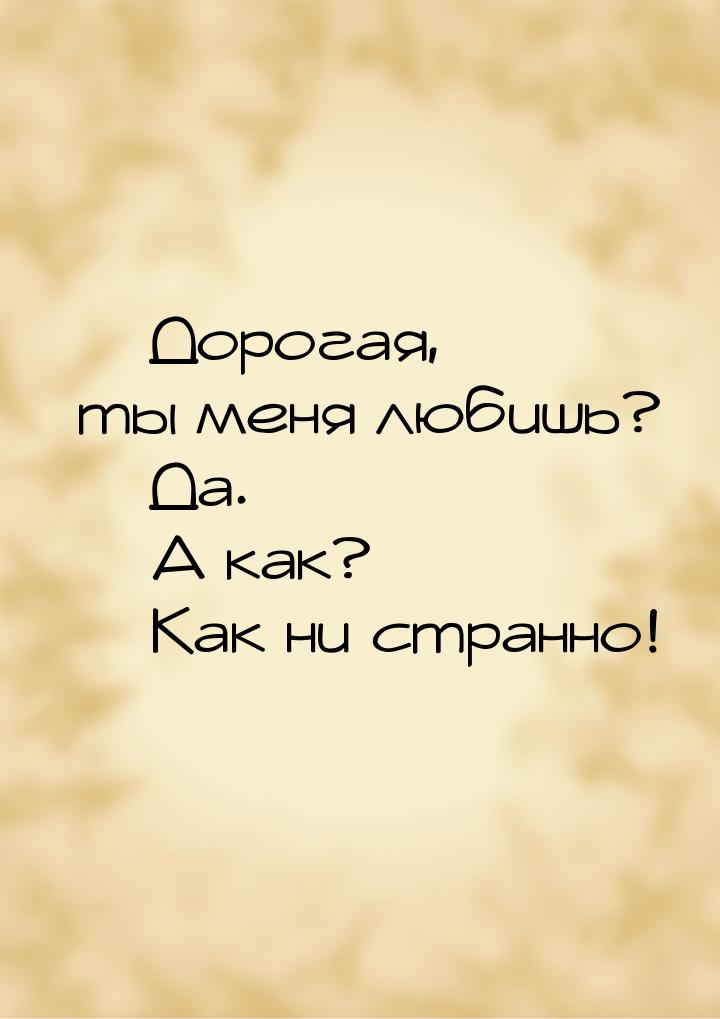 Дорогая, ты меня любишь?
Да.
А как?
Как ни странно!